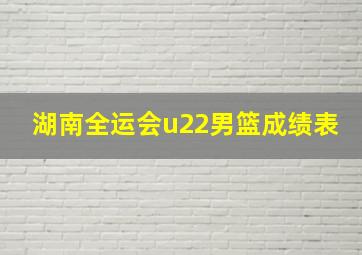 湖南全运会u22男篮成绩表